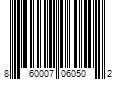 8 60007 06050 2